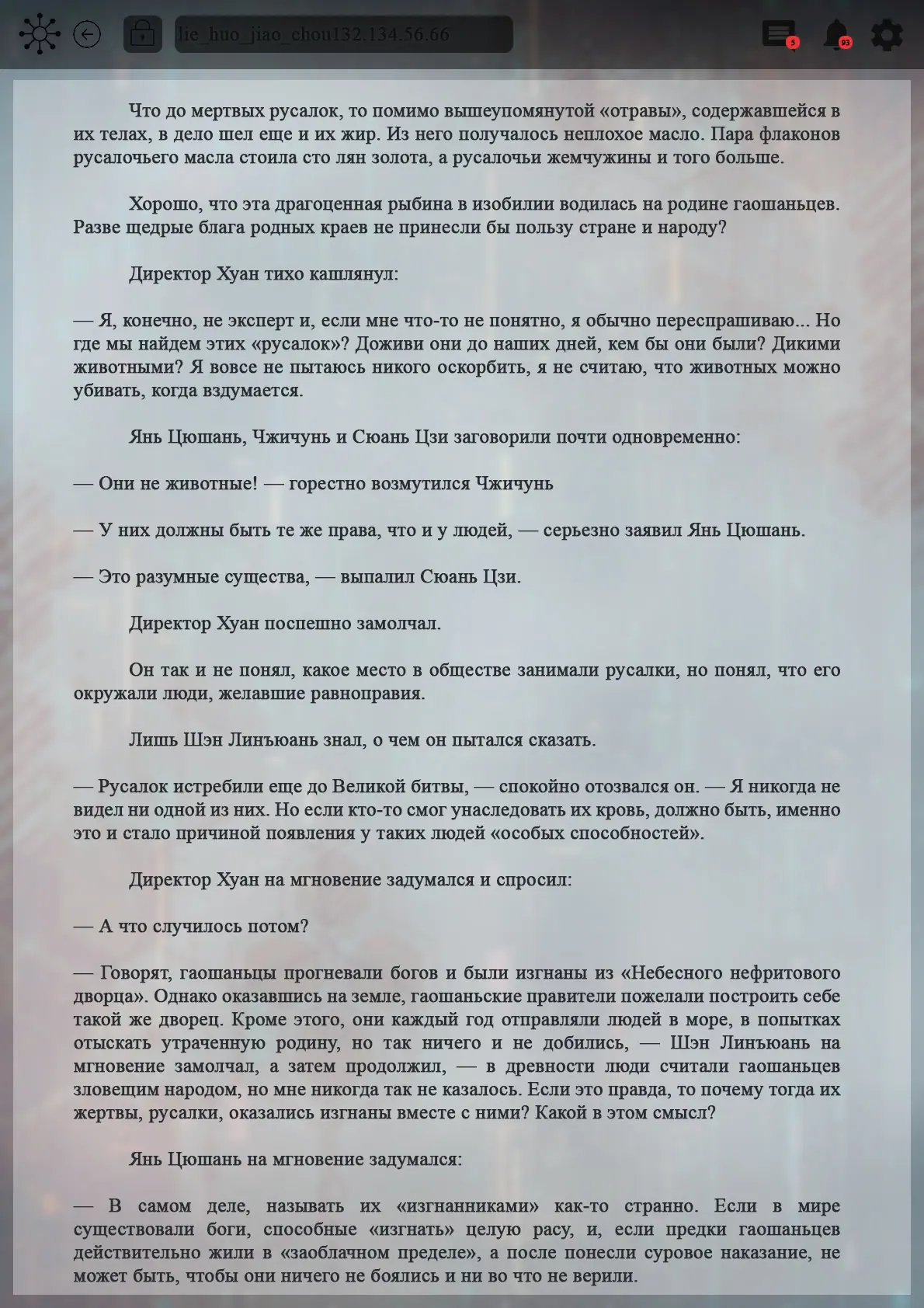 lie_huo_jiao_chou132.134.56.66

5

93

Что до мертвых русалок, то помимо вышеупомянутой «отравы», содержавшейся в их телах, в дело шел еще и их жир. Из него получалось неплохое масло. Пара флаконов русалочьего масла стоила сто лян золота, а русалочьи жемчужины и того больше.

Хорошо, что эта драгоценная рыбина в изобилии водилась на родине гаошаньцев. Разве щедрые блага родных краев не принесли бы пользу стране и народу?

Директор Хуан тихо кашлянул:

— Я, конечно, не эксперт и, если мне что-то не понятно, я обычно переспрашиваю... Но где мы найдем этих «русалок»? Доживи они до наших дней, кем бы они были? Дикими животными? Я вовсе не пытаюсь никого оскорбить, я не считаю, что животных можно убивать, когда вздумается.

Янь Цюшань, Чжичунь и Сюань Цзи заговорили почти одновременно:

— Они не животные! — горестно возмутился Чжичунь

— У них должны быть те же права, что и у людей, — серьезно заявил Янь Цюшань.

— Это разумные существа, — выпалил Сюань Цзи.

Директор Хуан поспешно замолчал.

Он так и не понял, какое место в обществе занимали русалки, но понял, что его окружали люди, желавшие равноправия.

Лишь Шэн Линъюань знал, о чем он пытался сказать.

— Русалок истребили еще до Великой битвы, — спокойно отозвался он. — Я никогда не видел ни одной из них. Но если кто-то смог унаследовать их кровь, должно быть, именно это и стало причиной появления у таких людей «особых способностей».

Директор Хуан на мгновение задумался и спросил:

— А что случилось потом?

— Говорят, гаошаньцы прогневали богов и были изгнаны из «Небесного нефритового дворца». Однако оказавшись на земле, гаошаньские правители пожелали построить себе такой же дворец. Кроме этого, они каждый год отправляли людей в море, в попытках отыскать утраченную родину, но так ничего и не добились, — Шэн Линъюань на мгновение замолчал, а затем продолжил, — в древности люди считали гаошаньцев зловещим народом, но мне никогда так не казалось. Если это правда, то почему тогда их жертвы, русалки, оказались изгнаны вместе с ними? Какой в этом смысл?

Янь Цюшань на мгновение задумался:

— В самом деле, называть их «изгнанниками» как-то странно. Если в мире существовали боги, способные «изгнать» целую расу, и, если предки гаошаньцев действительно жили в «заоблачном пределе», а после понесли суровое наказание, не может быть, чтобы они ничего не боялись и ни во что не верили.